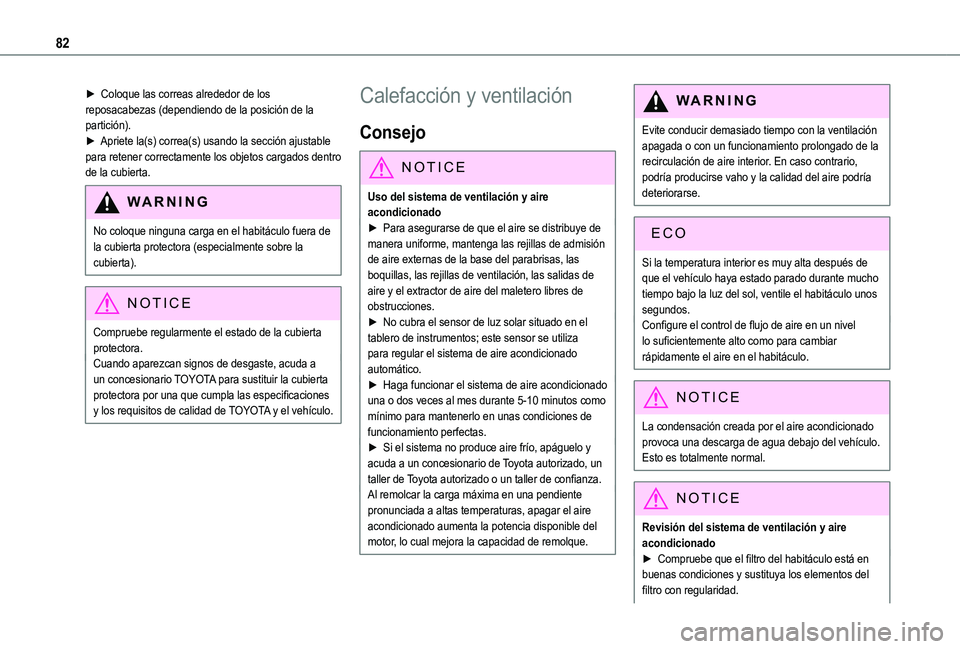 82

► Coloque las correas alrededor de los reposacabezas (dependiendo de la posición de la partición).
► Apriete la(s) correa(s) usando la sección ajustable para retener correctamente los objetos cargados dentro de la cubierta.

WARNING

No coloque ninguna carga en el habitáculo fuera de la cubierta protectora (especialmente sobre la cubierta).

NOTICE

Compruebe regularmente el estado de la cubierta protectora.
Cuando aparezcan signos de desgaste, acuda a un concesionario TOYOTA para sustituir la cubierta protectora por una que cumpla las especificaciones y los requisitos de calidad de TOYOTA y el vehículo.

Calefacción y ventilación

Consejo

NOTICE

Uso del sistema de ventilación y aire acondicionado
► Para asegurarse de que el aire se distribuye de manera uniforme, mantenga las rejillas de admisión de aire externas de la base del parabrisas, las boquillas, las rejillas de ventilación, las salidas de aire y el extractor de aire del maletero libres de obstrucciones.
► No cubra el sensor de luz solar situado en el tablero de instrumentos; este sensor se utiliza para regular el sistema de aire acondicionado automático.
► Haga funcionar el sistema de aire acondicionado una o dos veces al mes durante 5-10 minutos como mínimo para mantenerlo en unas condiciones de funcionamiento perfectas.
► Si el sistema no produce aire frío, apáguelo y acuda a un concesionario de Toyota autorizado, un taller de Toyota autorizado o un taller de confianza.
Al remolcar la carga máxima en una pendiente pronunciada a altas temperaturas, apagar el aire acondicionado aumenta la potencia disponible del motor, lo cual mejora la capacidad de remolque.

WARNING

Evite conducir demasiado tiempo con la ventilación apagada o con un funcionamiento prolongado de la recirculación de aire interior. En caso contrario, podría producirse vaho y la calidad del aire podría deteriorarse.

ECO

Si la temperatura interior es muy alta después de que el vehículo haya estado parado durante mucho tiempo bajo la luz del sol, ventile el habitáculo unos segundos.
Configure el control de flujo de aire en un nivel lo suficientemente alto como para cambiar rápidamente el aire en el habitáculo.

NOTICE

La condensación creada por el aire acondicionado provoca una descarga de agua debajo del vehículo. Esto es totalmente normal.

NOTICE

Revisión del sistema de ventilación y aire acondicionado
► Compruebe que el filtro del habitáculo está en buenas condiciones y sustituya los elementos del filtro con regularidad.

carmanualsonline.info